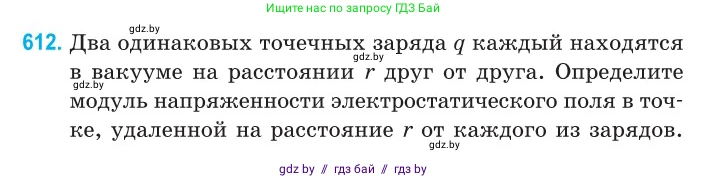 Ищите нас по запросу ГДЗ Бай

gdz.by

612. Два одинаковых точечных заряда $q$ каждый находятся в вакууме на расстоянии $r$ друг от друга. Определите модуль напряженности электростатического поля в точке, удаленной на расстояние $r$ от каждого из зарядов.

gdz.by
gdz.by
gdz.by

gdz by // гдз бай // гдз by